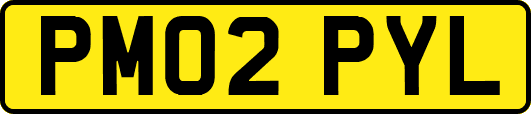 PM02 PYL